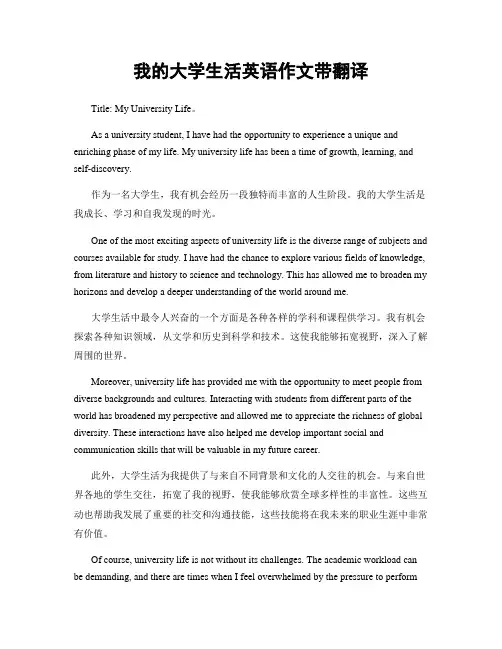 我的大学生活英语作文带翻译

Title: My University Life。

As a university student, I have had the opportunity to experience a unique and enriching phase of my life. My university life has been a time of growth, learning, and self-discovery.

作为一名大学生，我有机会经历一段独特而丰富的人生阶段。我的大学生活是我成长、学习和自我发现的时光。

One of the most exciting aspects of university life is the diverse range of subjects and courses available for study. I have had the chance to explore various fields of knowledge, from literature and history to science and technology. This has allowed me to broaden my horizons and develop a deeper understanding of the world around me.

大学生活中最令人兴奋的一个方面是各种各样的学科和课程供学习。我有机会探索各种知识领域，从文学和历史到科学和技术。这使我能够拓宽视野，深入了解周围的世界。

Moreover, university life has provided me with the opportunity to meet people from diverse backgrounds and cultures. Interacting with students from different parts of the world has broadened my perspective and allowed me to appreciate the richness of global diversity. These interactions have also helped me develop important social and communication skills that will be valuable in my future career.

此外，大学生活为我提供了与来自不同背景和文化的人交往的机会。与来自世界各地的学生交往，拓宽了我的视野，使我能够欣赏全球多样性的丰富性。这些互动也帮助我发展了重要的社交和沟通技能，这些技能将在我未来的职业生涯中非常有价值。

Of course, university life is not without its challenges. The academic workload can be demanding, and there are times when I feel overwhelmed by the pressure to perform